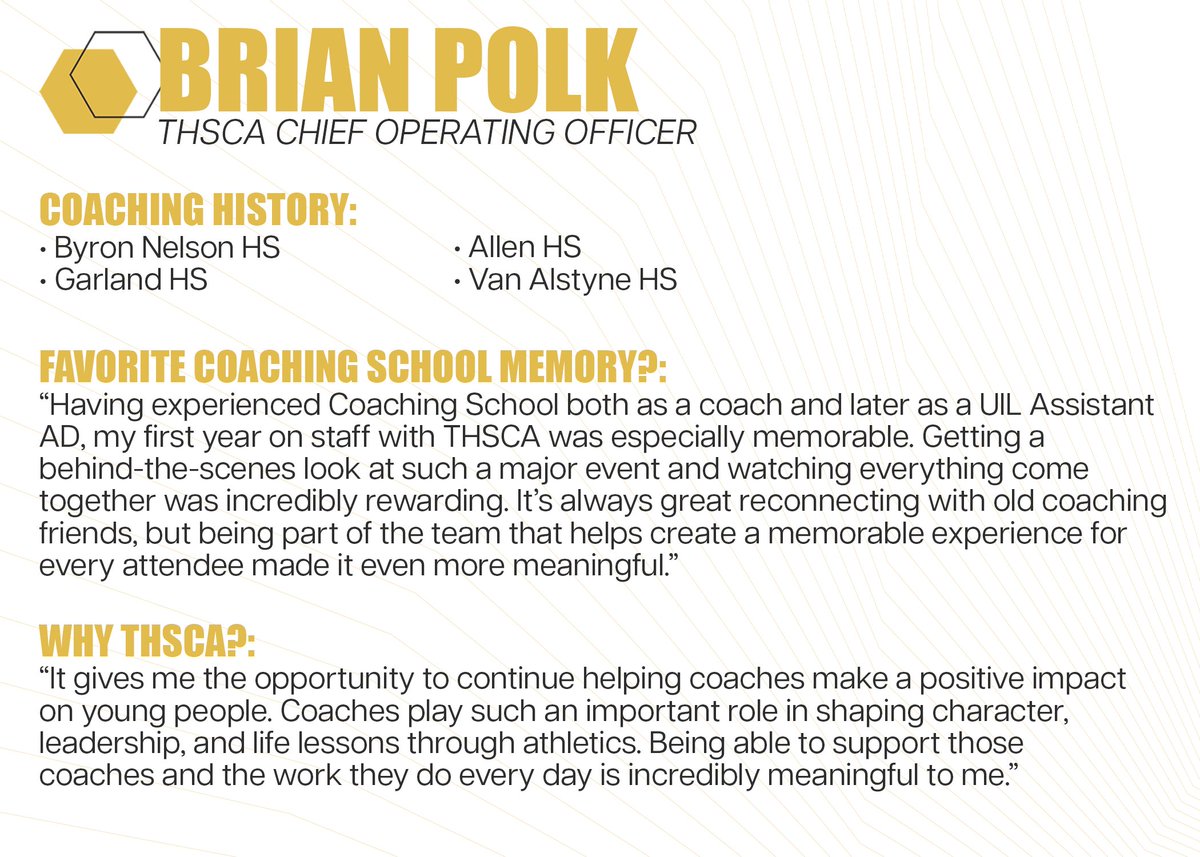 BRIAN POLK
THSCA CHIEF OPERATING OFFICER

COACHING HISTORY:
• Byron Nelson HS
• Garland HS
• Allen HS
• Van Alstyne HS

FAVORITE COACHING SCHOOL MEMORY?:
“Having experienced Coaching School both as a coach and later as a UIL Assistant AD, my first year on staff with THSCA was especially memorable. Getting a behind-the-scenes look at such a major event and watching everything come together was incredibly rewarding. It’s always great reconnecting with old coaching friends, but being part of the team that helps create a memorable experience for every attendee made it even more meaningful.”

WHY THSCA?:
“It gives me the opportunity to continue helping coaches make a positive impact on young people. Coaches play such an important role in shaping character, leadership, and life lessons through athletics. Being able to support those coaches and the work they do every day is incredibly meaningful to me.”